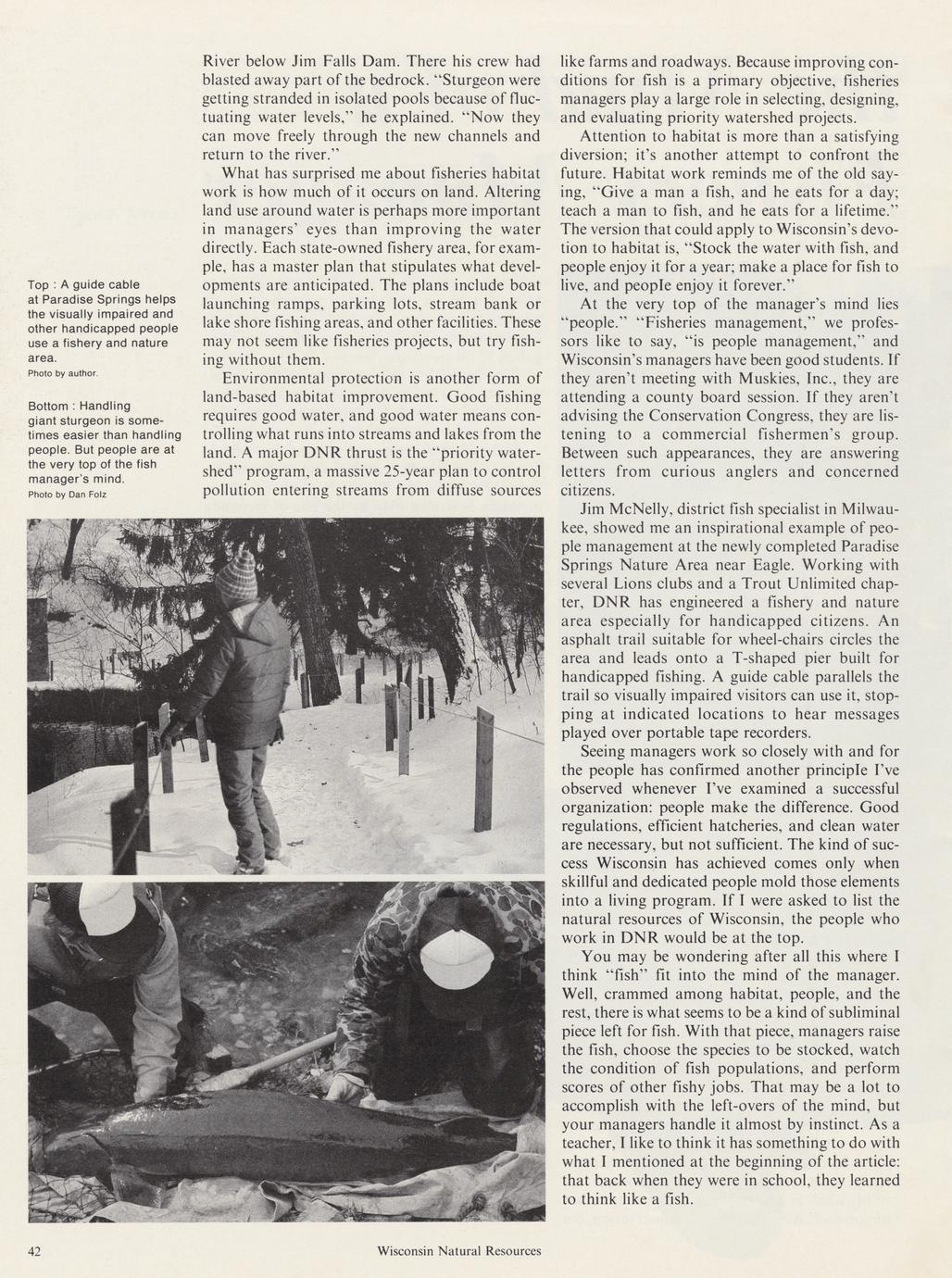 Top : A guide cable at Paradise Springs helps the visually impaired and other handicapped people use a fishery and nature area.
Photo by author.

Bottom : Handling giant sturgeon is sometimes easier than handling people. But people are at the very top of the fish manager's mind.
Photo by Dan Folz

River below Jim Falls Dam. There his crew had blasted away part of the bedrock. "Sturgeon were getting stranded in isolated pools because of fluctuating water levels," he explained. "Now they can move freely through the new channels and return to the river."

What has surprised me about fisheries habitat work is how much of it occurs on land. Altering land use around water is perhaps more important in managers' eyes than improving the water directly. Each state-owned fishery area, for example, has a master plan that stipulates what developments are anticipated. The plans include boat launching ramps, parking lots, stream bank or lake shore fishing areas, and other facilities. These may not seem like fisheries projects, but try fishing without them.

Environmental protection is another form of land-based habitat improvement. Good fishing requires good water, and good water means controlling what runs into streams and lakes from the land. A major DNR thrust is the "priority watershed" program, a massive 25-year plan to control pollution entering streams from diffuse sources like farms and roadways. Because improving conditions for fish is a primary objective, fisheries managers play a large role in selecting, designing, and evaluating priority watershed projects.

Attention to habitat is more than a satisfying diversion; it's another attempt to confront the future. Habitat work reminds me of the old saying, "Give a man a fish, and he eats for a day; teach a man to fish, and he eats for a lifetime." The version that could apply to Wisconsin's devotion to habitat is, "Stock the water with fish, and people enjoy it for a year; make a place for fish to live, and people enjoy it forever."

At the very top of the manager's mind lies "people." "Fisheries management," we professors like to say, "is people management," and Wisconsin's managers have been good students. If they aren't meeting with Muskies, Inc., they are attending a county board session. If they aren't advising the Conservation Congress, they are listening to a commercial fishermen's group. Between such appearances, they are answering letters from curious anglers and concerned citizens.

Jim McNelly, district fish specialist in Milwaukee, showed me an inspirational example of people management at the newly completed Paradise Springs Nature Area near Eagle. Working with several Lions clubs and a Trout Unlimited chapter, DNR has engineered a fishery and nature area especially for handicapped citizens. An asphalt trail suitable for wheel-chairs circles the area and leads onto a T-shaped pier built for handicapped fishing. A guide cable parallels the trail so visually impaired visitors can use it, stopping at indicated locations to hear messages played over portable tape recorders.

Seeing managers work so closely with and for the people has confirmed another principle I've observed whenever I've examined a successful organization: people make the difference. Good regulations, efficient hatcheries, and clean water are necessary, but not sufficient. The kind of success Wisconsin has achieved comes only when skillful and dedicated people mold those elements into a living program. If I were asked to list the natural resources of Wisconsin, the people who work in DNR would be at the top.

You may be wondering after all this where I think "fish" fit into the mind of the manager. Well, crammed among habitat, people, and the rest, there is what seems to be a kind of subliminal piece left for fish. With that piece, managers raise the fish, choose the species to be stocked, watch the condition of fish populations, and perform scores of other fishy jobs. That may be a lot to accomplish with the left-overs of the mind, but your managers handle it almost by instinct. As a teacher, I like to think it has something to do with what I mentioned at the beginning of the article: that back when they were in school, they learned to think like a fish.

42 Wisconsin Natural Resources